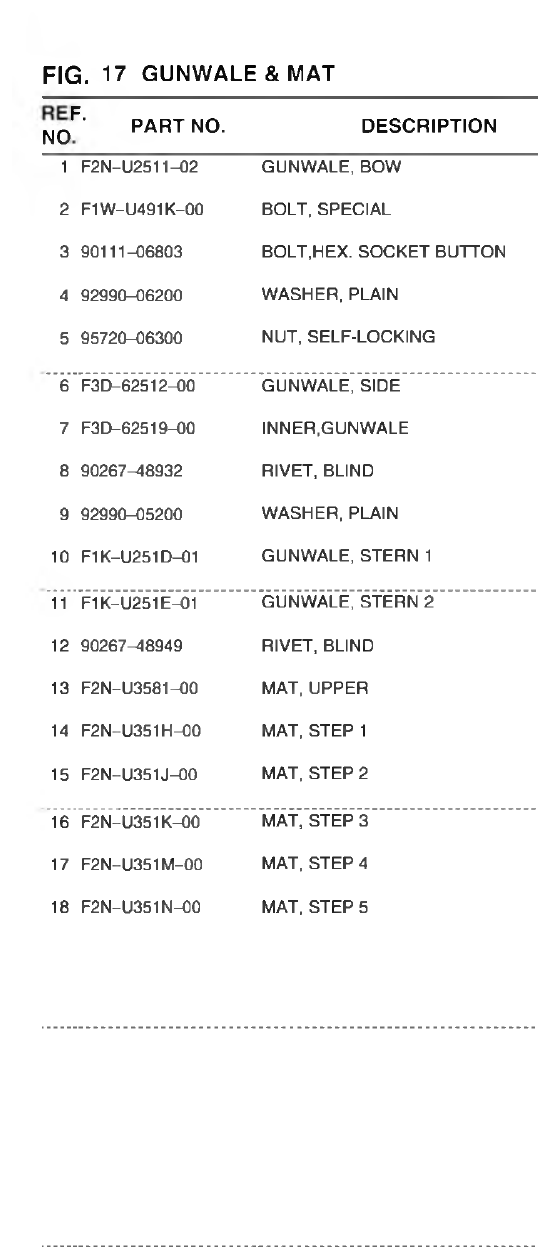 FIG. 17 GUNWALE & MAT

| REF. NO. | PART NO. | DESCRIPTION |
|---|---|---|
| 1 | F2N–U2511–02 | GUNWALE, BOW |
| 2 | F1W–U491K–00 | BOLT, SPECIAL |
| 3 | 90111–06803 | BOLT,HEX. SOCKET BUTTON |
| 4 | 92990–06200 | WASHER, PLAIN |
| 5 | 95720–06300 | NUT, SELF-LOCKING |
| 6 | F3D–62512–00 | GUNWALE, SIDE |
| 7 | F3D–62519–00 | INNER,GUNWALE |
| 8 | 90267–48932 | RIVET, BLIND |
| 9 | 92990–05200 | WASHER, PLAIN |
| 10 | F1K–U251D–01 | GUNWALE, STERN 1 |
| 11 | F1K–U251E–01 | GUNWALE, STERN 2 |
| 12 | 90267–48949 | RIVET, BLIND |
| 13 | F2N–U3581–00 | MAT, UPPER |
| 14 | F2N–U351H–00 | MAT, STEP 1 |
| 15 | F2N–U351J–00 | MAT, STEP 2 |
| 16 | F2N–U351K–00 | MAT, STEP 3 |
| 17 | F2N–U351M–00 | MAT, STEP 4 |
| 18 | F2N–U351N–00 | MAT, STEP 5 |